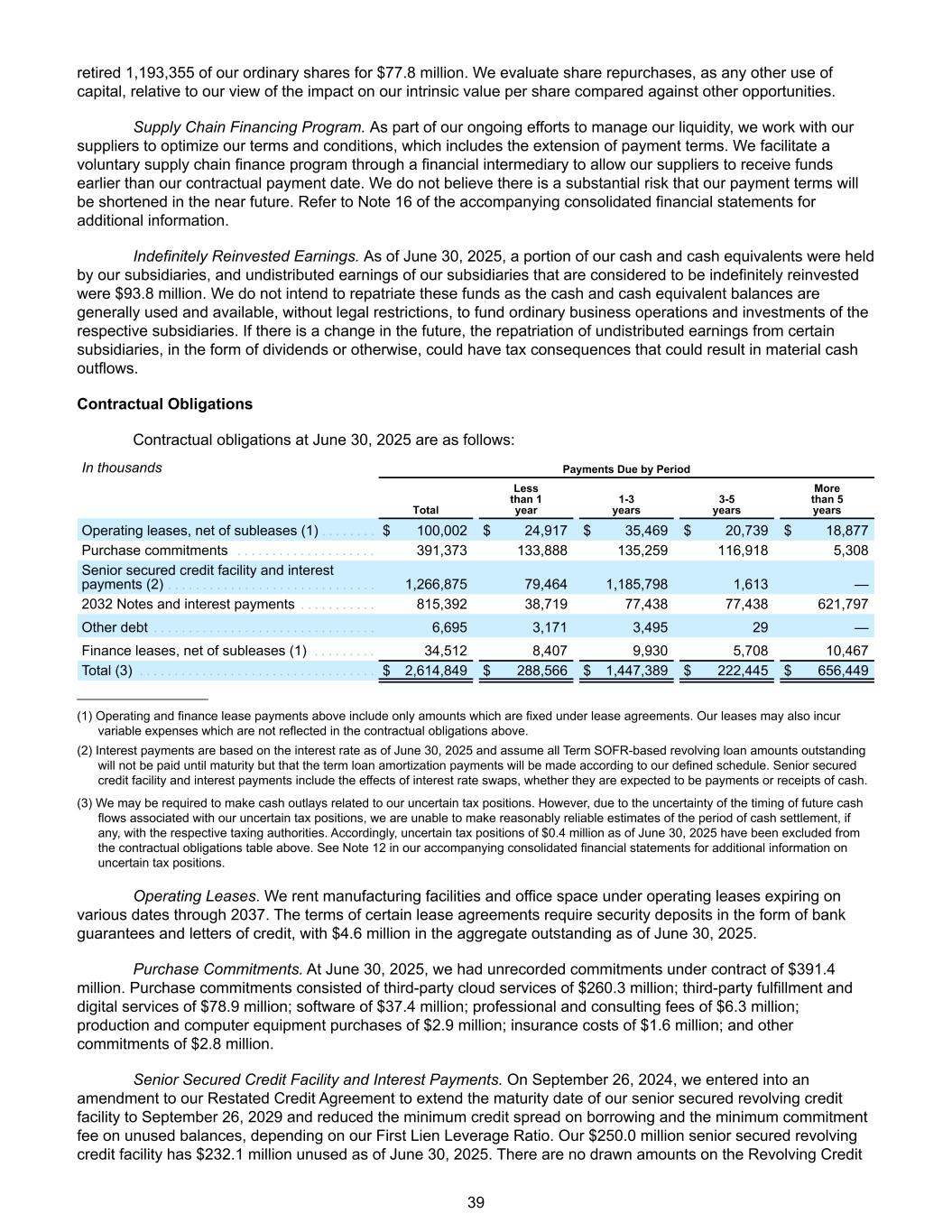 retired 1,193,355 of our ordinary shares for $77.8 million. We evaluate share repurchases, as any other use of capital, relative to our view of the impact on our intrinsic value per share compared against other opportunities.

Supply Chain Financing Program. As part of our ongoing efforts to manage our liquidity, we work with our suppliers to optimize our terms and conditions, which includes the extension of payment terms. We facilitate a voluntary supply chain finance program through a financial intermediary to allow our suppliers to receive funds earlier than our contractual payment date. We do not believe there is a substantial risk that our payment terms will be shortened in the near future. Refer to Note 16 of the accompanying consolidated financial statements for additional information.

Indefinitely Reinvested Earnings. As of June 30, 2025, a portion of our cash and cash equivalents were held by our subsidiaries, and undistributed earnings of our subsidiaries that are considered to be indefinitely reinvested were $93.8 million. We do not intend to repatriate these funds as the cash and cash equivalent balances are generally used and available, without legal restrictions, to fund ordinary business operations and investments of the respective subsidiaries. If there is a change in the future, the repatriation of undistributed earnings from certain subsidiaries, in the form of dividends or otherwise, could have tax consequences that could result in material cash outflows.

Contractual Obligations

Contractual obligations at June 30, 2025 are as follows:

| In thousands | Payments Due by Period | | | | |
|---|---|---|---|---|---|
| | Total | Less than 1 year | 1-3 years | 3-5 years | More than 5 years |
| Operating leases, net of subleases (1) | $ 100,002 | $ 24,917 | $ 35,469 | $ 20,739 | $ 18,877 |
| Purchase commitments | 391,373 | 133,888 | 135,259 | 116,918 | 5,308 |
| Senior secured credit facility and interest payments (2) | 1,266,875 | 79,464 | 1,185,798 | 1,613 | — |
| 2032 Notes and interest payments | 815,392 | 38,719 | 77,438 | 77,438 | 621,797 |
| Other debt | 6,695 | 3,171 | 3,495 | 29 | — |
| Finance leases, net of subleases (1) | 34,512 | 8,407 | 9,930 | 5,708 | 10,467 |
| Total (3) | $ 2,614,849 | $ 288,566 | $ 1,447,389 | $ 222,445 | $ 656,449 |

(1) Operating and finance lease payments above include only amounts which are fixed under lease agreements. Our leases may also incur variable expenses which are not reflected in the contractual obligations above.

(2) Interest payments are based on the interest rate as of June 30, 2025 and assume all Term SOFR-based revolving loan amounts outstanding will not be paid until maturity but that the term loan amortization payments will be made according to our defined schedule. Senior secured credit facility and interest payments include the effects of interest rate swaps, whether they are expected to be payments or receipts of cash.

(3) We may be required to make cash outlays related to our uncertain tax positions. However, due to the uncertainty of the timing of future cash flows associated with our uncertain tax positions, we are unable to make reasonably reliable estimates of the period of cash settlement, if any, with the respective taxing authorities. Accordingly, uncertain tax positions of $0.4 million as of June 30, 2025 have been excluded from the contractual obligations table above. See Note 12 in our accompanying consolidated financial statements for additional information on uncertain tax positions.

Operating Leases. We rent manufacturing facilities and office space under operating leases expiring on various dates through 2037. The terms of certain lease agreements require security deposits in the form of bank guarantees and letters of credit, with $4.6 million in the aggregate outstanding as of June 30, 2025.

Purchase Commitments. At June 30, 2025, we had unrecorded commitments under contract of $391.4 million. Purchase commitments consisted of third-party cloud services of $260.3 million; third-party fulfillment and digital services of $78.9 million; software of $37.4 million; professional and consulting fees of $6.3 million; production and computer equipment purchases of $2.9 million; insurance costs of $1.6 million; and other commitments of $2.8 million.

Senior Secured Credit Facility and Interest Payments. On September 26, 2024, we entered into an amendment to our Restated Credit Agreement to extend the maturity date of our senior secured revolving credit facility to September 26, 2029 and reduced the minimum credit spread on borrowing and the minimum commitment fee on unused balances, depending on our First Lien Leverage Ratio. Our $250.0 million senior secured revolving credit facility has $232.1 million unused as of June 30, 2025. There are no drawn amounts on the Revolving Credit

39